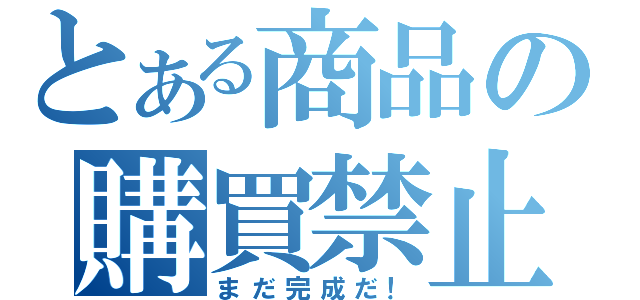 とある商品の購買禁止

まだ完成だ!